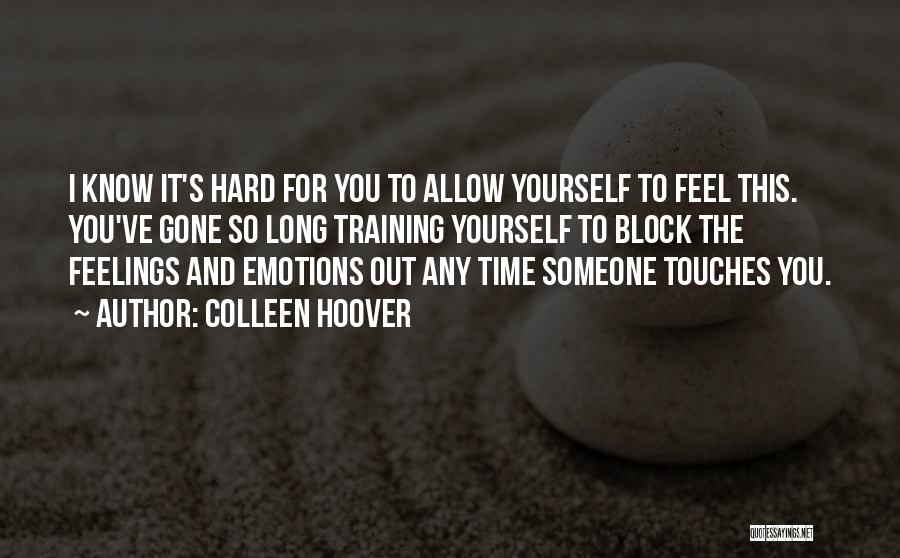 I KNOW IT'S HARD FOR YOU TO ALLOW YOURSELF TO FEEL THIS. YOU'VE GONE SO LONG TRAINING YOURSELF TO BLOCK THE FEELINGS AND EMOTIONS OUT ANY TIME SOMEONE TOUCHES YOU.
~ AUTHOR: COLLEEN HOOVER

QUOTESSAYINGS.NET